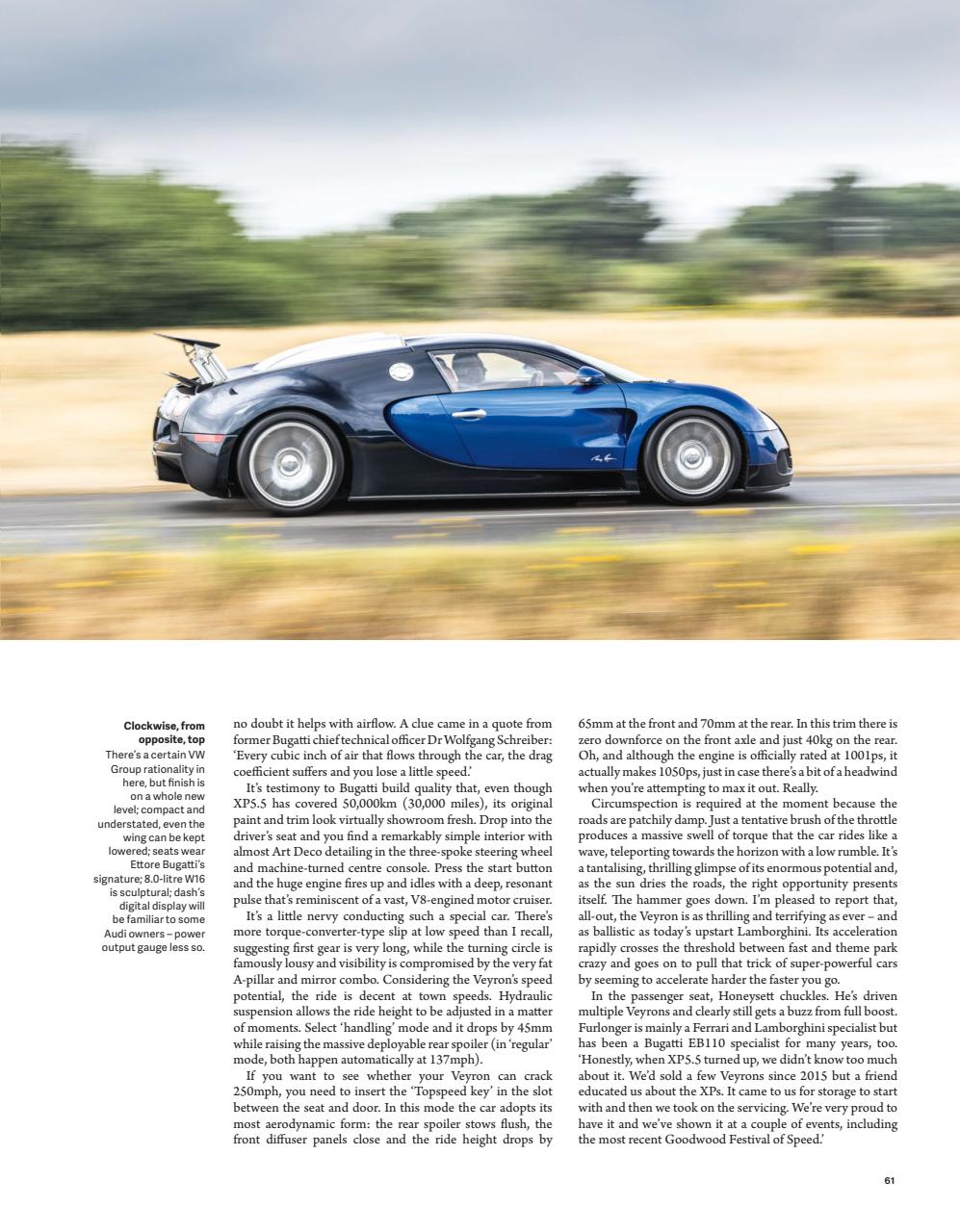 **Clockwise, from opposite, top**
There's a certain VW Group rationality in here, but finish is on a whole new level; compact and understated, even the wing can be kept lowered; seats wear Ettore Bugatti's signature; 8.0-litre W16 is sculptural; dash's digital display will be familiar to some Audi owners – power output gauge less so.

no doubt it helps with airflow. A clue came in a quote from former Bugatti chief technical officer Dr Wolfgang Schreiber: 'Every cubic inch of air that flows through the car, the drag coefficient suffers and you lose a little speed.'

It's testimony to Bugatti build quality that, even though XP5.5 has covered 50,000km (30,000 miles), its original paint and trim look virtually showroom fresh. Drop into the driver's seat and you find a remarkably simple interior with almost Art Deco detailing in the three-spoke steering wheel and machine-turned centre console. Press the start button and the huge engine fires up and idles with a deep, resonant pulse that's reminiscent of a vast, V8-engined motor cruiser.

It's a little nervy conducting such a special car. There's more torque-converter-type slip at low speed than I recall, suggesting first gear is very long, while the turning circle is famously lousy and visibility is compromised by the very fat A-pillar and mirror combo. Considering the Veyron's speed potential, the ride is decent at town speeds. Hydraulic suspension allows the ride height to be adjusted in a matter of moments. Select 'handling' mode and it drops by 45mm while raising the massive deployable rear spoiler (in 'regular' mode, both happen automatically at 137mph).

If you want to see whether your Veyron can crack 250mph, you need to insert the 'Topspeed key' in the slot between the seat and door. In this mode the car adopts its most aerodynamic form: the rear spoiler stows flush, the front diffuser panels close and the ride height drops by 65mm at the front and 70mm at the rear. In this trim there is zero downforce on the front axle and just 40kg on the rear. Oh, and although the engine is officially rated at 1001ps, it actually makes 1050ps, just in case there's a bit of a headwind when you're attempting to max it out. Really.

Circumspection is required at the moment because the roads are patchily damp. Just a tentative brush of the throttle produces a massive swell of torque that the car rides like a wave, teleporting towards the horizon with a low rumble. It's a tantalising, thrilling glimpse of its enormous potential and, as the sun dries the roads, the right opportunity presents itself. The hammer goes down. I'm pleased to report that, all-out, the Veyron is as thrilling and terrifying as ever – and as ballistic as today's upstart Lamborghini. Its acceleration rapidly crosses the threshold between fast and theme park crazy and goes on to pull that trick of super-powerful cars by seeming to accelerate harder the faster you go.

In the passenger seat, Honeysett chuckles. He's driven multiple Veyrons and clearly still gets a buzz from full boost. Furlonger is mainly a Ferrari and Lamborghini specialist but has been a Bugatti EB110 specialist for many years, too. 'Honestly, when XP5.5 turned up, we didn't know too much about it. We'd sold a few Veyrons since 2015 but a friend educated us about the XPs. It came to us for storage to start with and then we took on the servicing. We're very proud to have it and we've shown it at a couple of events, including the most recent Goodwood Festival of Speed.'

61